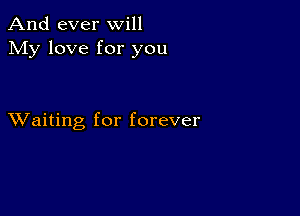 And ever will
My love for you

Waiting for forever